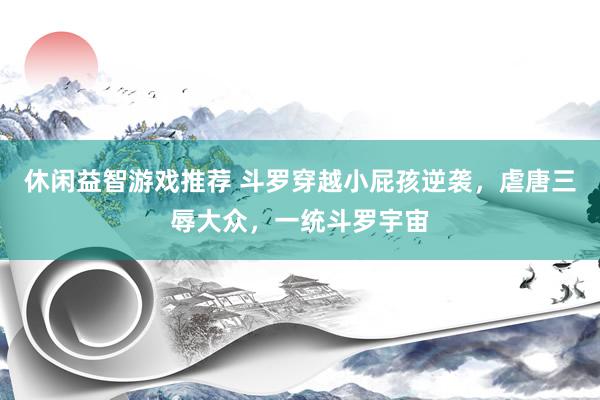 休闲益智游戏推荐 斗罗穿越小屁孩逆袭，虐唐三辱大众，一统斗罗宇宙